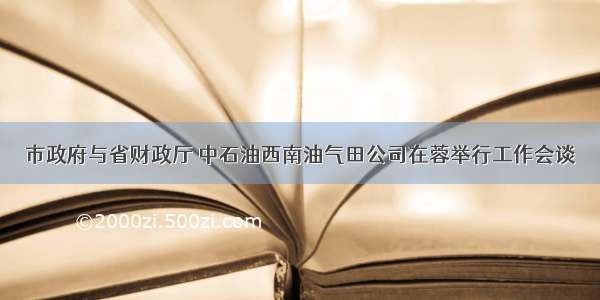 市政府与省财政厅 中石油西南油气田公司在蓉举行工作会谈

©2000zi.500zi.com